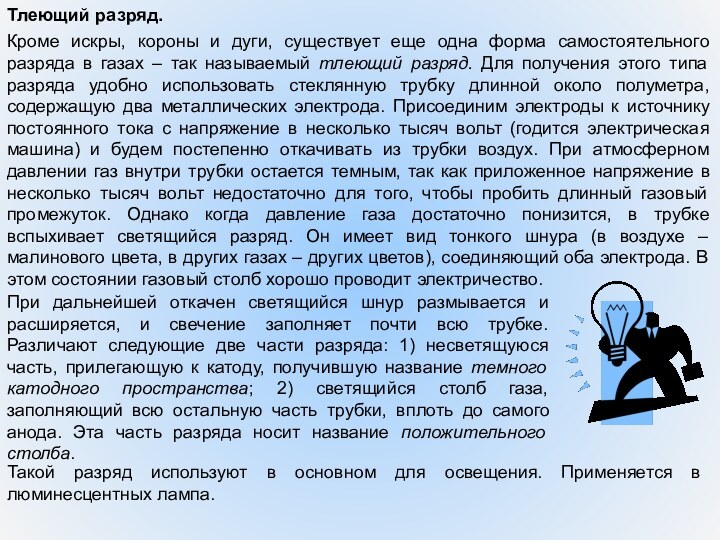 Тлеющий разряд.

Кроме искры, короны и дуги, существует еще одна форма самостоятельного разряда в газах – так называемый тлеющий разряд. Для получения этого типа разряда удобно использовать стеклянную трубку длинной около полуметра, содержащую два металлических электрода. Присоединим электроды к источнику постоянного тока с напряжение в несколько тысяч вольт (годится электрическая машина) и будем постепенно откачивать из трубки воздух. При атмосферном давлении газ внутри трубки остается темным, так как приложенное напряжение в несколько тысяч вольт недостаточно для того, чтобы пробить длинный газовый промежуток. Однако когда давление газа достаточно понизится, в трубке вспыхивает светящийся разряд. Он имеет вид тонкого шнура (в воздухе – малинового цвета, в других газах – других цветов), соединяющий оба электрода. В этом состоянии газовый столб хорошо проводит электричество.

При дальнейшей откачен светящийся шнур размывается и расширяется, и свечение заполняет почти всю трубке. Различают следующие две части разряда: 1) несветящуюся часть, прилегающую к катоду, получившую название темного катодного пространства; 2) светящийся столб газа, заполняющий всю остальную часть трубки, вплоть до самого анода. Эта часть разряда носит название положительного столба.

Такой разряд используют в основном для освещения. Применяется в люминесцентных лампа.